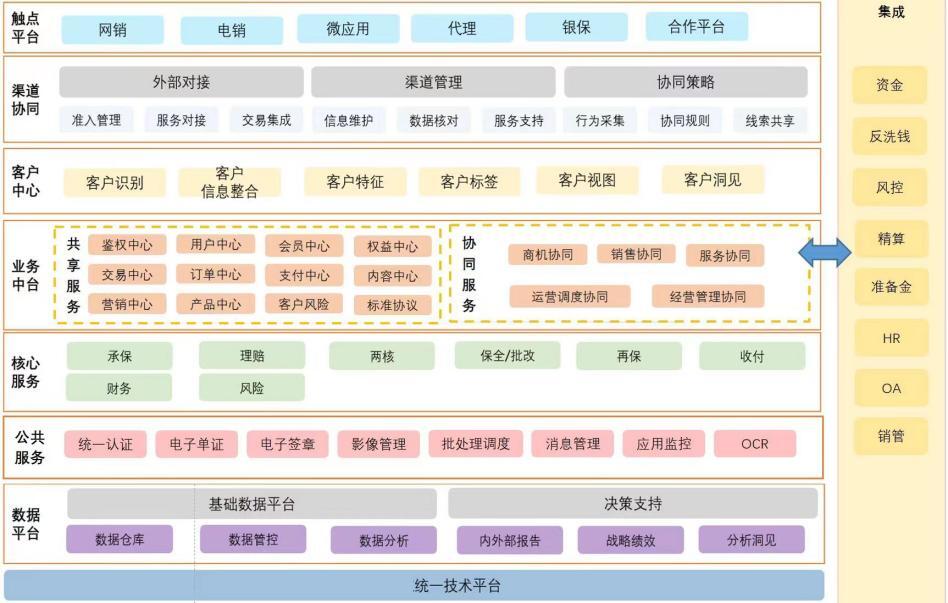 触点平台
网销
电销
微应用
代理
银保
合作平台

渠道协同
外部对接
渠道管理
协同策略
准入管理
服务对接
交易集成
信息维护
数据核对
服务支持
行为采集
协同规则
线索共享

客户中心
客户识别
客户信息整合
客户特征
客户标签
客户视图
客户洞见

业务中台
共享服务
鉴权中心
用户中心
会员中心
权益中心
交易中心
订单中心
支付中心
内容中心
营销中心
产品中心
客户风险
标准协议
协同服务
商机协同
销售协同
服务协同
运营调度协同
经营管理协同

核心服务
承保
理赔
两核
保全/批改
再保
收付
财务
风险

公共服务
统一认证
电子单证
电子签章
影像管理
批处理调度
消息管理
应用监控
OCR

数据平台
基础数据平台
决策支持
数据仓库
数据管控
数据分析
内外部报告
战略绩效
分析洞见

统一技术平台

集成
资金
反洗钱
风控
精算
准备金
HR
OA
销管